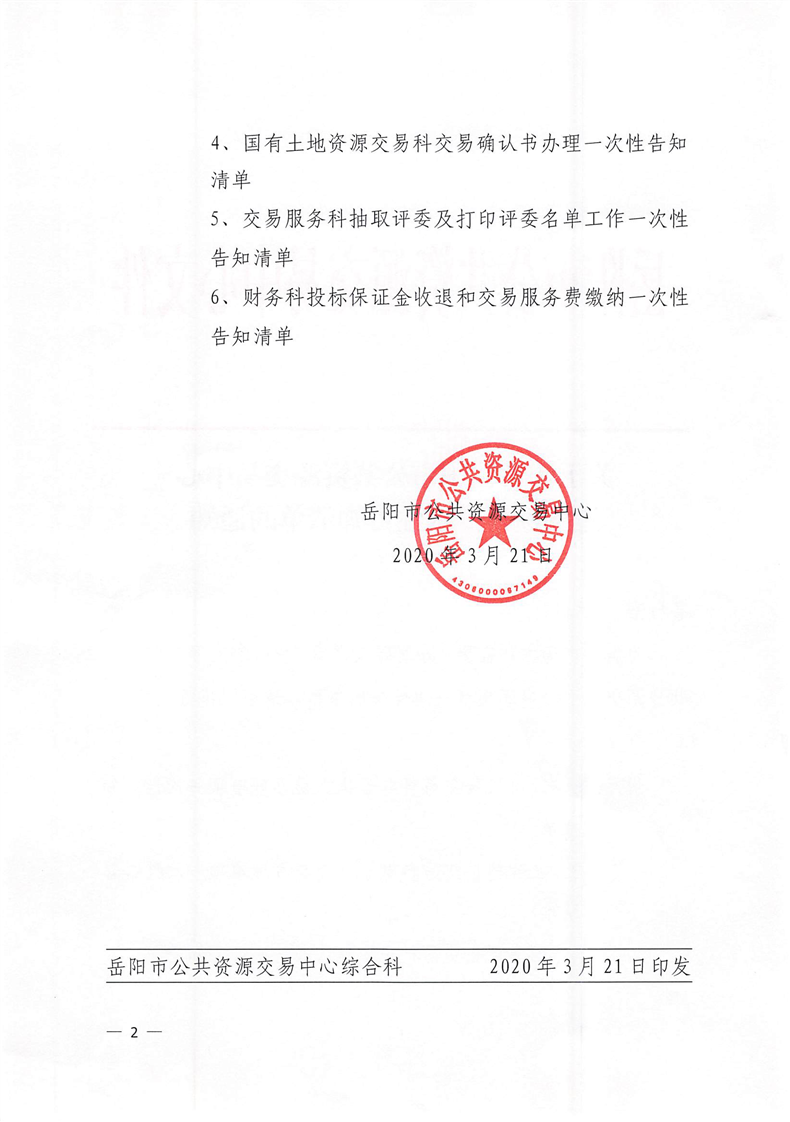 4、国有土地资源交易科交易确认书办理一次性告知清单

5、交易服务科抽取评委及打印评委名单工作一次性告知清单

6、财务科投标保证金收退和交易服务费缴纳一次性告知清单

岳阳市公共资源交易中心

2020年3月21日

岳阳市公共资源交易中心

4306000067149

岳阳市公共资源交易中心综合科 2020年3月21日印发

— 2 —